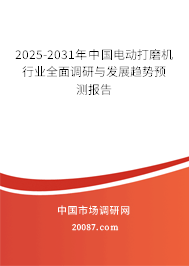 2025-2031年中国电动打磨机行业全面调研与发展趋势预测报告

中国市场调研网

20087.com